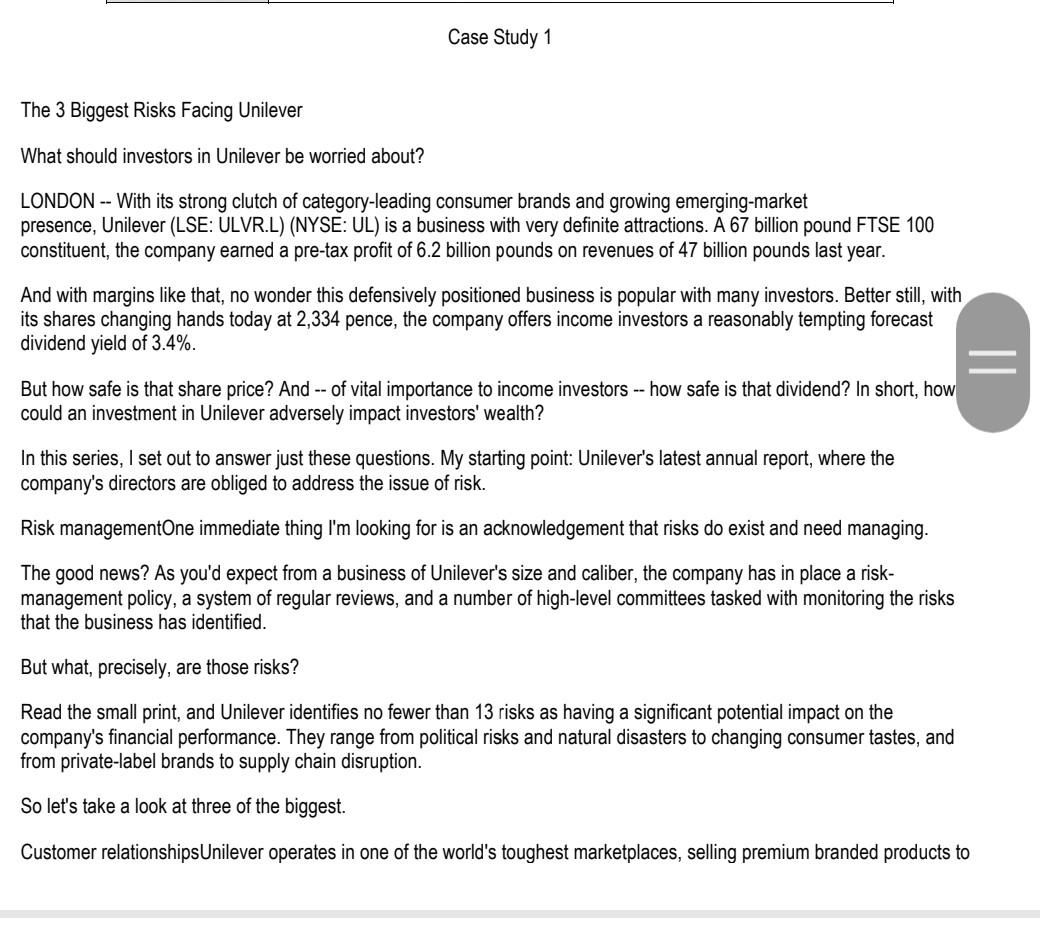 Case Study 1

The 3 Biggest Risks Facing Unilever

What should investors in Unilever be worried about?

LONDON -- With its strong clutch of category-leading consumer brands and growing emerging-market presence, Unilever (LSE: ULVR.L) (NYSE: UL) is a business with very definite attractions. A 67 billion pound FTSE 100 constituent, the company earned a pre-tax profit of 6.2 billion pounds on revenues of 47 billion pounds last year.

And with margins like that, no wonder this defensively positioned business is popular with many investors. Better still, with its shares changing hands today at 2,334 pence, the company offers income investors a reasonably tempting forecast dividend yield of 3.4%.

But how safe is that share price? And -- of vital importance to income investors -- how safe is that dividend? In short, how could an investment in Unilever adversely impact investors' wealth?

In this series, I set out to answer just these questions. My starting point: Unilever's latest annual report, where the company's directors are obliged to address the issue of risk.

Risk managementOne immediate thing I'm looking for is an acknowledgement that risks do exist and need managing.

The good news? As you'd expect from a business of Unilever's size and caliber, the company has in place a risk-management policy, a system of regular reviews, and a number of high-level committees tasked with monitoring the risks that the business has identified.

But what, precisely, are those risks?

Read the small print, and Unilever identifies no fewer than 13 risks as having a significant potential impact on the company's financial performance. They range from political risks and natural disasters to changing consumer tastes, and from private-label brands to supply chain disruption.

So let's take a look at three of the biggest.

Customer relationshipsUnilever operates in one of the world's toughest marketplaces, selling premium branded products to